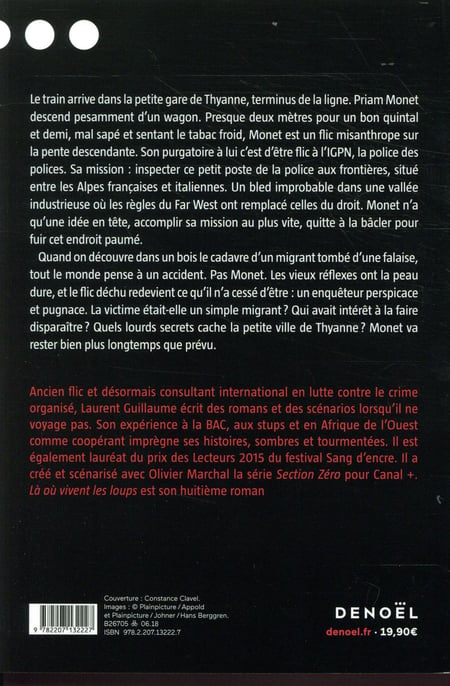 Le train arrive dans la petite gare de Thyanne, terminus de la ligne. Priam Monet descend pesamment d'un wagon. Presque deux mètres pour un bon quintal et demi, mal sapé et sentant le tabac froid, Monet est un flic misanthrope sur la pente descendante. Son purgatoire à lui c'est d'être flic à l'IGPN, la police des polices. Sa mission : inspecter ce petit poste de la police aux frontières, situé entre les Alpes françaises et italiennes. Un bled improbable dans une vallée industrieuse où les règles du Far West ont remplacé celles du droit. Monet n'a qu'une idée en tête, accomplir sa mission au plus vite, quitte à la bâcler pour fuir cet endroit paumé.

Quand on découvre dans un bois le cadavre d'un migrant tombé d'une falaise, tout le monde pense à un accident. Pas Monet. Les vieux réflexes ont la peau dure, et le flic déchu redevient ce qu'il n'a cessé d'être : un enquêteur perspicace et pugnace. La victime était-elle un simple migrant ? Qui avait intérêt à la faire disparaître ? Quels lourds secrets cache la petite ville de Thyanne ? Monet va rester bien plus longtemps que prévu.

Ancien flic et désormais consultant international en lutte contre le crime organisé, Laurent Guillaume écrit des romans et des scénarios lorsqu'il ne voyage pas. Son expérience à la BAC, aux stups et en Afrique de l'Ouest comme coopérant imprègne ses histoires, sombres et tourmentées. Il est également lauréat du prix des Lecteurs 2015 du festival Sang d'encre. Il a créé et scénarisé avec Olivier Marchal la série Section Zéro pour Canal +. Là où vivent les loups est son huitième roman

Couverture : Constance Clavel.
Images : © Plainpicture / Appold et Plainpicture / Johner / Hans Berggren.
B26705 06.18
ISBN 978.2.207.13222.7

9 782207 132227

DENOËL
denoel.fr · 19,90€